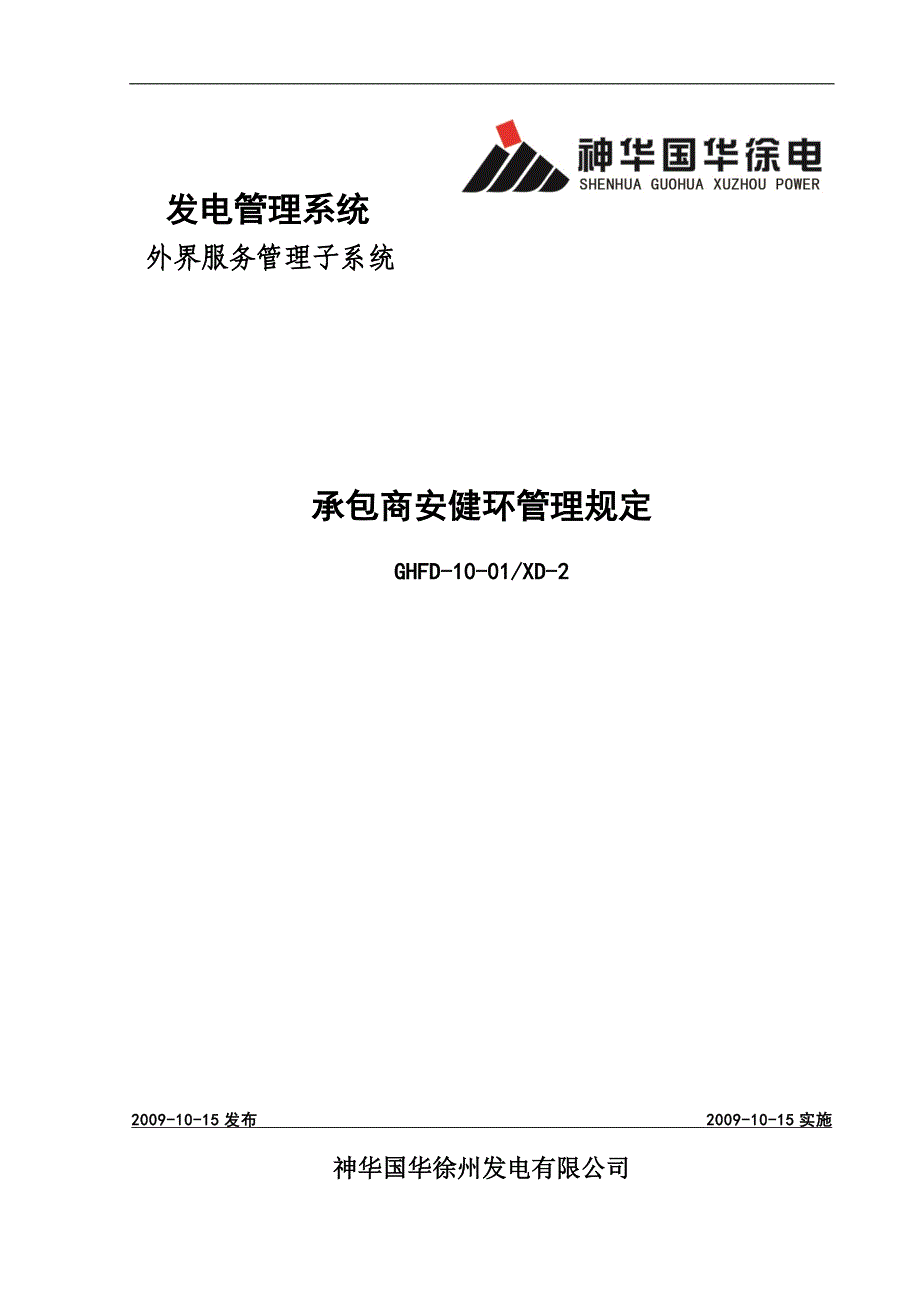 神华国华徐电
SHENHUA GUOHUA XUZHOU POWER

发电管理系统
外界服务管理子系统

承包商安健环管理规定

GHFD-10-01/XD-2

2009-10-15 发布

2009-10-15 实施

神华国华徐州发电有限公司